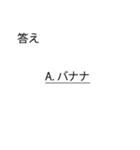 答え

A. バナナ